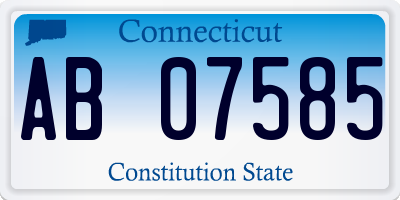 Connecticut

AB 07585

Constitution State